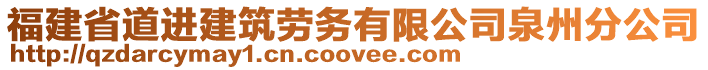 福建省道进建筑劳务有限公司泉州分公司
http://qzdarcymay1.cn.coovee.com